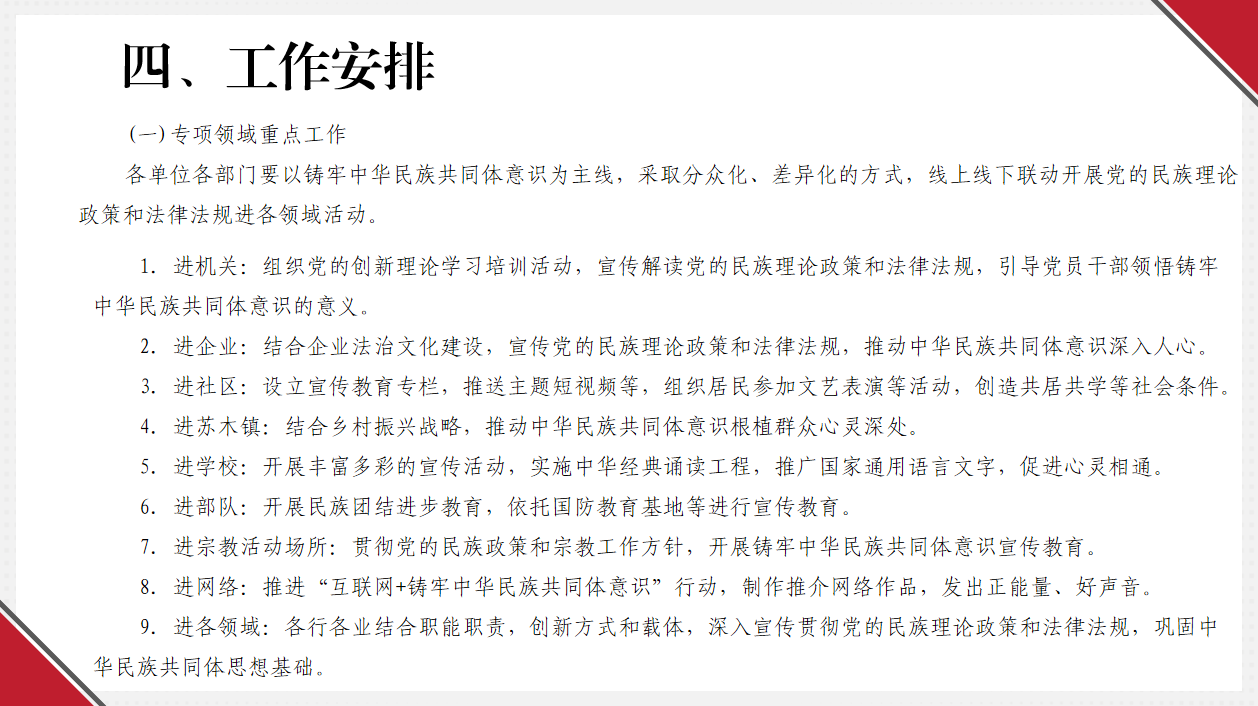 四、工作安排

(一) 专项领域重点工作

各单位各部门要以铸牢中华民族共同体意识为主线，采取分众化、差异化的方式，线上线下联动开展党的民族理论政策和法律法规进各领域活动。

1. 进机关：组织党的创新理论学习培训活动，宣传解读党的民族理论政策和法律法规，引导党员干部领悟铸牢中华民族共同体意识的意义。

2. 进企业：结合企业法治文化建设，宣传党的民族理论政策和法律法规，推动中华民族共同体意识深入人心。

3. 进社区：设立宣传教育专栏，推送主题短视频等，组织居民参加文艺表演等活动，创造共居共学等社会条件。

4. 进苏木镇：结合乡村振兴战略，推动中华民族共同体意识根植群众心灵深处。

5. 进学校：开展丰富多彩的宣传活动，实施中华经典诵读工程，推广国家通用语言文字，促进心灵相通。

6. 进部队：开展民族团结进步教育，依托国防教育基地等进行宣传教育。

7. 进宗教活动场所：贯彻党的民族政策和宗教工作方针，开展铸牢中华民族共同体意识宣传教育。

8. 进网络：推进“互联网+铸牢中华民族共同体意识”行动，制作推介网络作品，发出正能量、好声音。

9. 进各领域：各行各业结合职能职责，创新方式和载体，深入宣传贯彻党的民族理论政策和法律法规，巩固中华民族共同体思想基础。